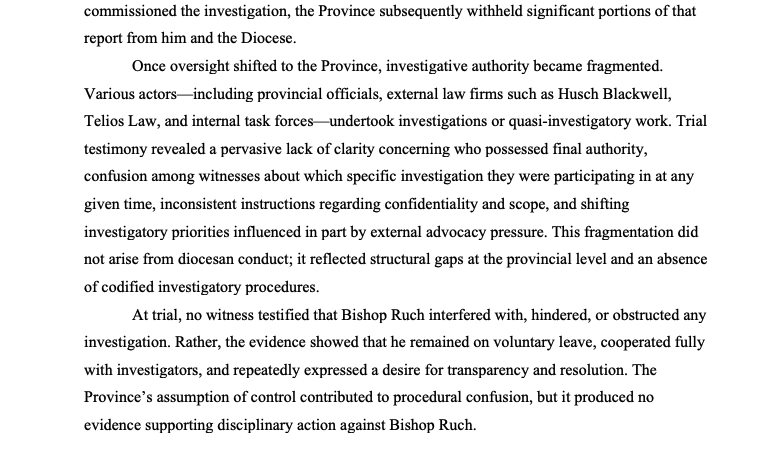 commissioned the investigation, the Province subsequently withheld significant portions of that report from him and the Diocese.

Once oversight shifted to the Province, investigative authority became fragmented. Various actors—including provincial officials, external law firms such as Husch Blackwell, Telios Law, and internal task forces—undertook investigations or quasi-investigatory work. Trial testimony revealed a pervasive lack of clarity concerning who possessed final authority, confusion among witnesses about which specific investigation they were participating in at any given time, inconsistent instructions regarding confidentiality and scope, and shifting investigatory priorities influenced in part by external advocacy pressure. This fragmentation did not arise from diocesan conduct; it reflected structural gaps at the provincial level and an absence of codified investigatory procedures.

At trial, no witness testified that Bishop Ruch interfered with, hindered, or obstructed any investigation. Rather, the evidence showed that he remained on voluntary leave, cooperated fully with investigators, and repeatedly expressed a desire for transparency and resolution. The Province's assumption of control contributed to procedural confusion, but it produced no evidence supporting disciplinary action against Bishop Ruch.